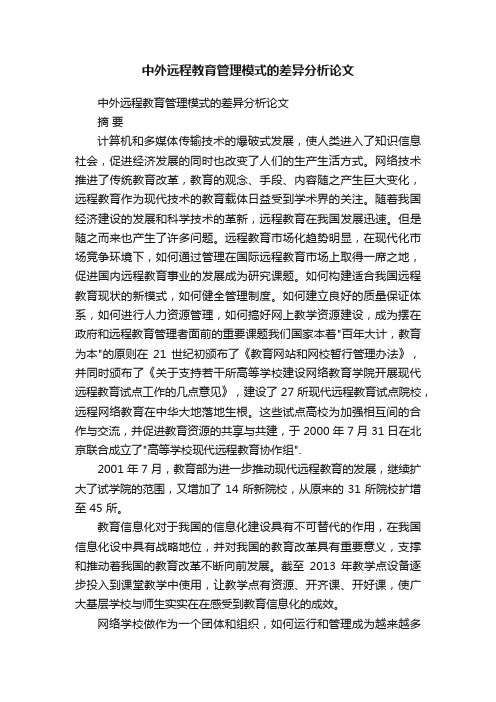 中外远程教育管理模式的差异分析论文

中外远程教育管理模式的差异分析论文

摘 要

计算机和多媒体传输技术的爆破式发展，使人类进入了知识信息社会，促进经济发展的同时也改变了人们的生产生活方式。网络技术推进了传统教育改革，教育的观念、手段、内容随之产生巨大变化，远程教育作为现代技术的教育载体日益受到学术界的关注。随着我国经济建设的发展和科学技术的革新，远程教育在我国发展迅速。但是随之而来也产生了许多问题。远程教育市场化趋势明显，在现代化市场竞争环境下，如何通过管理在国际远程教育市场上取得一席之地，促进国内远程教育事业的发展成为研究课题。如何构建适合我国远程教育现状的新模式，如何健全管理制度。如何建立良好的质量保证体系，如何进行人力资源管理，如何搞好网上教学资源建设，成为摆在政府和远程教育管理者面前的重要课题我们国家本着"百年大计，教育为本"的原则在 21 世纪初颁布了《教育网站和网校暂行管理办法》，并同时颁布了《关于支持若干所高等学校建设网络教育学院开展现代远程教育试点工作的几点意见》，建设了 27 所现代远程教育试点院校，远程网络教育在中华大地落地生根。这些试点高校为加强相互间的合作与交流，并促进教育资源的共享与共建，于 2000 年 7 月 31 日在北京联合成立了"高等学校现代远程教育协作组".

2001 年 7 月，教育部为进一步推动现代远程教育的发展，继续扩大了试学院的范围，又增加了 14 所新院校，从原来的 31 所院校扩增至 45 所。

教育信息化对于我国的信息化建设具有不可替代的作用，在我国信息化设中具有战略地位，并对我国的教育改革具有重要意义，支撑和推动着我国的教育改革不断向前发展。截至 2013 年教学点设备逐步投入到课堂教学中使用，让教学点有资源、开齐课、开好课，使广大基层学校与师生实实在在感受到教育信息化的成效。

网络学校做作为一个团体和组织，如何运行和管理成为越来越多